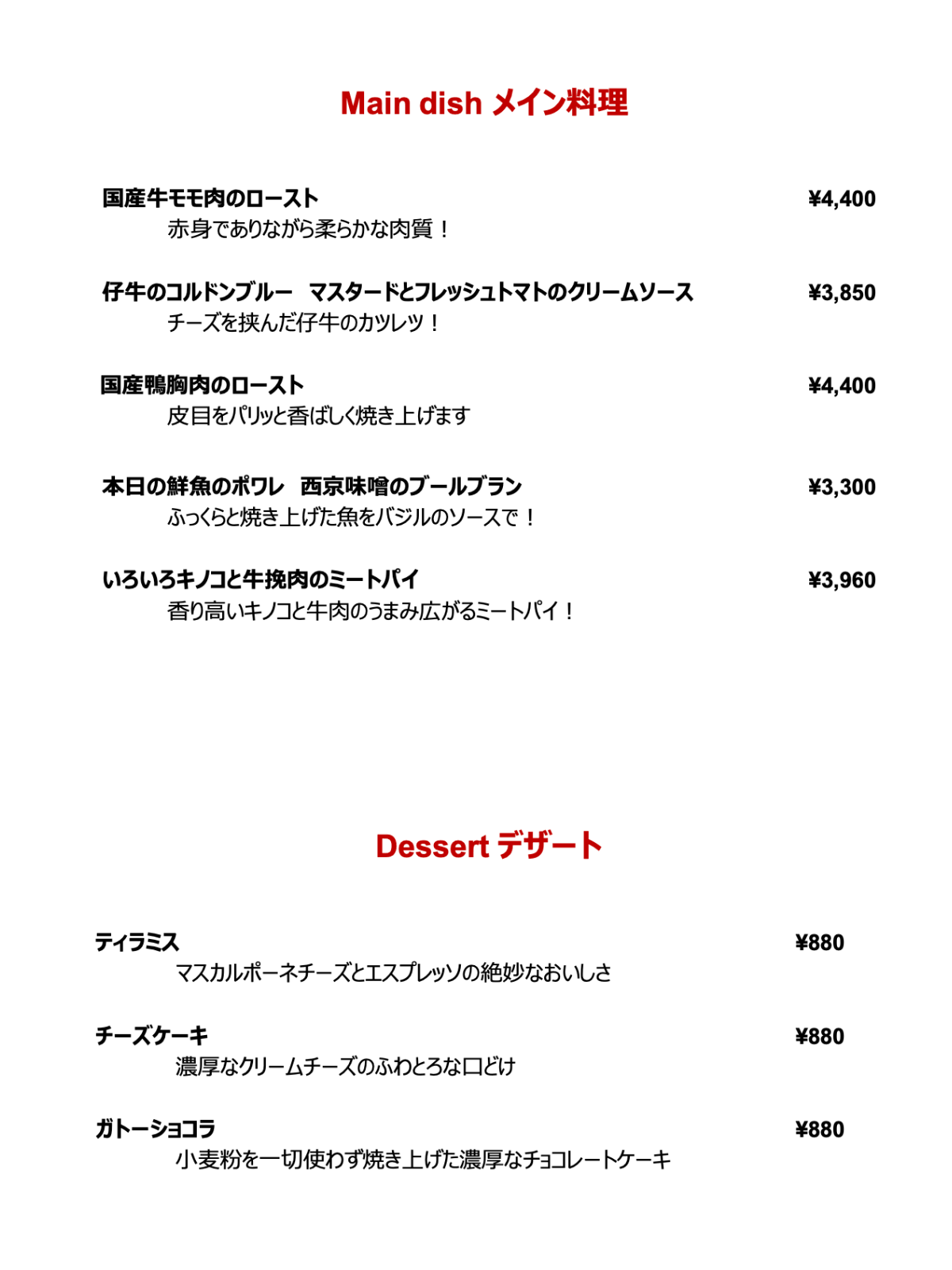 Main dish メイン料理

国産牛モモ肉のロースト ¥4,400
赤身でありながら柔らかな肉質！

仔牛のコルドンブルー　マスタードとフレッシュトマトのクリームソース ¥3,850
チーズを挟んだ仔牛のカツレツ！

国産鴨胸肉のロースト ¥4,400
皮目をパリッと香ばしく焼き上げます

本日の鮮魚のポワレ　西京味噌のブールブラン ¥3,300
ふっくらと焼き上げた魚をバジルのソースで！

いろいろキノコと牛挽肉のミートパイ ¥3,960
香り高いキノコと牛肉のうまみ広がるミートパイ！

Dessert デザート

ティラミス ¥880
マスカルポーネチーズとエスプレッソの絶妙なおいしさ

チーズケーキ ¥880
濃厚なクリームチーズのふわとろな口どけ

ガトーショコラ ¥880
小麦粉を一切使わず焼き上げた濃厚なチョコレートケーキ